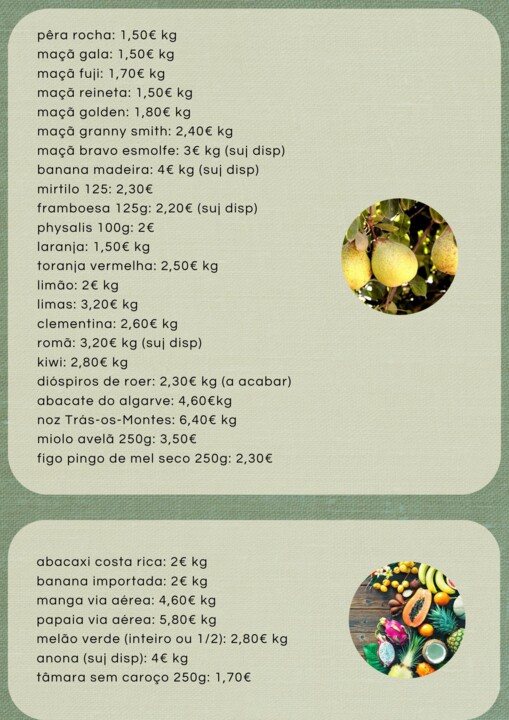 pêra rocha: 1,50€ kg
maçã gala: 1,50€ kg
maçã fuji: 1,70€ kg
maçã reineta: 1,50€ kg
maçã golden: 1,80€ kg
maçã granny smith: 2,40€ kg
maçã bravo esmolfe: 3€ kg (suj disp)
banana madeira: 4€ kg (suj disp)
mirtilo 125: 2,30€
framboesa 125g: 2,20€ (suj disp)
physalis 100g: 2€
laranja: 1,50€ kg
toranja vermelha: 2,50€ kg
limão: 2€ kg
limas: 3,20€ kg
clementina: 2,60€ kg
romã: 3,20€ kg (suj disp)
kiwi: 2,80€ kg
dióspiros de roer: 2,30€ kg (a acabar)
abacate do algarve: 4,60€kg
noz Trás-os-Montes: 6,40€ kg
miolo avelã 250g: 3,50€
figo pingo de mel seco 250g: 2,30€

abacaxi costa rica: 2€ kg
banana importada: 2€ kg
manga via aérea: 4,60€ kg
papaia via aérea: 5,80€ kg
melão verde (inteiro ou 1/2): 2,80€ kg
anona (suj disp): 4€ kg
tâmara sem caroço 250g: 1,70€